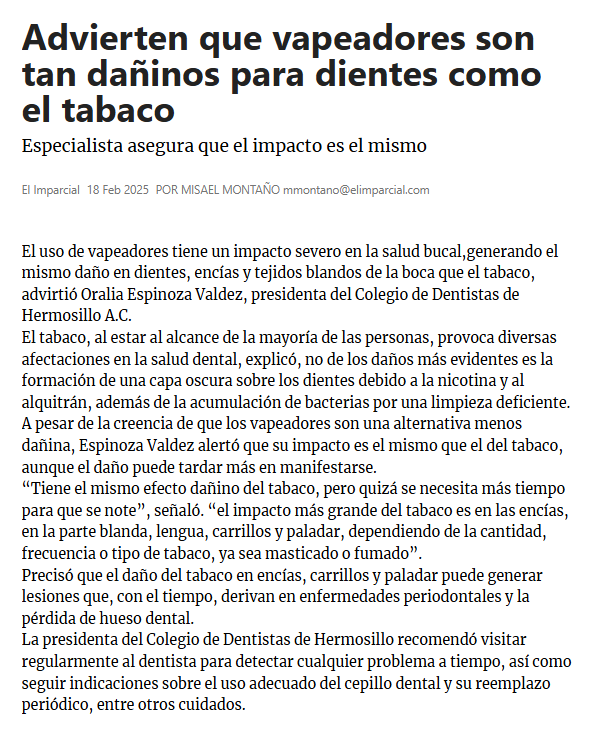 Advierten que vapeadores son tan dañinos para dientes como el tabaco

Especialista asegura que el impacto es el mismo

El Imparcial 18 Feb 2025 POR MISAEL MONTAÑO mmontano@elimparcial.com

El uso de vapeadores tiene un impacto severo en la salud bucal,generando el mismo daño en dientes, encías y tejidos blandos de la boca que el tabaco, advirtió Oralia Espinoza Valdez, presidenta del Colegio de Dentistas de Hermosillo A.C.
El tabaco, al estar al alcance de la mayoría de las personas, provoca diversas afectaciones en la salud dental, explicó, no de los daños más evidentes es la formación de una capa oscura sobre los dientes debido a la nicotina y al alquitrán, además de la acumulación de bacterias por una limpieza deficiente.
A pesar de la creencia de que los vapeadores son una alternativa menos dañina, Espinoza Valdez alertó que su impacto es el mismo que el del tabaco, aunque el daño puede tardar más en manifestarse.
“Tiene el mismo efecto dañino del tabaco, pero quizá se necesita más tiempo para que se note”, señaló. “el impacto más grande del tabaco es en las encías, en la parte blanda, lengua, carrillos y paladar, dependiendo de la cantidad, frecuencia o tipo de tabaco, ya sea masticado o fumado”.
Precisó que el daño del tabaco en encías, carrillos y paladar puede generar lesiones que, con el tiempo, derivan en enfermedades periodontales y la pérdida de hueso dental.
La presidenta del Colegio de Dentistas de Hermosillo recomendó visitar regularmente al dentista para detectar cualquier problema a tiempo, así como seguir indicaciones sobre el uso adecuado del cepillo dental y su reemplazo periódico, entre otros cuidados.